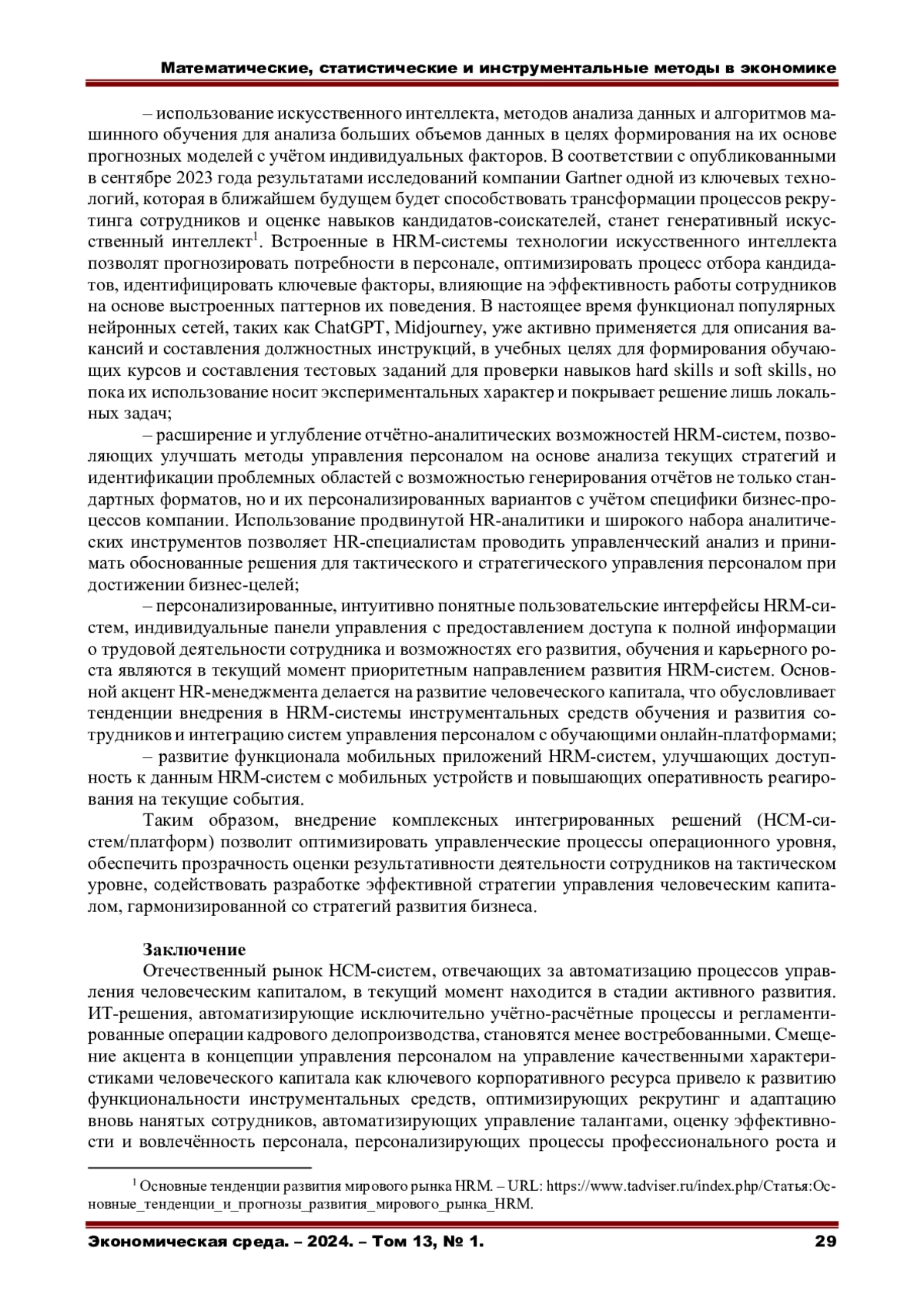 Математические, статистические и инструментальные методы в экономике

– использование искусственного интеллекта, методов анализа данных и алгоритмов машинного обучения для анализа больших объемов данных в целях формирования на их основе прогнозных моделей с учётом индивидуальных факторов. В соответствии с опубликованными в сентябре 2023 года результатами исследований компании Gartner одной из ключевых технологий, которая в ближайшем будущем будет способствовать трансформации процессов рекрутинга сотрудников и оценке навыков кандидатов-соискателей, станет генеративный искусственный интеллект$^1$. Встроенные в HRM-системы технологии искусственного интеллекта позволят прогнозировать потребности в персонале, оптимизировать процесс отбора кандидатов, идентифицировать ключевые факторы, влияющие на эффективность работы сотрудников на основе выстроенных паттернов их поведения. В настоящее время функционал популярных нейронных сетей, таких как ChatGPT, Midjourney, уже активно применяется для описания вакансий и составления должностных инструкций, в учебных целях для формирования обучающих курсов и составления тестовых заданий для проверки навыков hard skills и soft skills, но пока их использование носит экспериментальных характер и покрывает решение лишь локальных задач;

– расширение и углубление отчётно-аналитических возможностей HRM-систем, позволяющих улучшать методы управления персоналом на основе анализа текущих стратегий и идентификации проблемных областей с возможностью генерирования отчётов не только стандартных форматов, но и их персонализированных вариантов с учётом специфики бизнес-процессов компании. Использование продвинутой HR-аналитики и широкого набора аналитических инструментов позволяет HR-специалистам проводить управленческий анализ и принимать обоснованные решения для тактического и стратегического управления персоналом при достижении бизнес-целей;

– персонализированные, интуитивно понятные пользовательские интерфейсы HRM-систем, индивидуальные панели управления с предоставлением доступа к полной информации о трудовой деятельности сотрудника и возможностях его развития, обучения и карьерного роста являются в текущий момент приоритетным направлением развития HRM-систем. Основной акцент HR-менеджмента делается на развитие человеческого капитала, что обусловливает тенденции внедрения в HRM-системы инструментальных средств обучения и развития сотрудников и интеграцию систем управления персоналом с обучающими онлайн-платформами;

– развитие функционала мобильных приложений HRM-систем, улучшающих доступность к данным HRM-систем с мобильных устройств и повышающих оперативность реагирования на текущие события.

Таким образом, внедрение комплексных интегрированных решений (HCM-систем/платформ) позволит оптимизировать управленческие процессы операционного уровня, обеспечить прозрачность оценки результативности деятельности сотрудников на тактическом уровне, содействовать разработке эффективной стратегии управления человеческим капиталом, гармонизированной со стратегий развития бизнеса.

Заключение

Отечественный рынок HCM-систем, отвечающих за автоматизацию процессов управления человеческим капиталом, в текущий момент находится в стадии активного развития. ИТ-решения, автоматизирующие исключительно учётно-расчётные процессы и регламентированные операции кадрового делопроизводства, становятся менее востребованными. Смещение акцента в концепции управления персоналом на управление качественными характеристиками человеческого капитала как ключевого корпоративного ресурса привело к развитию функциональности инструментальных средств, оптимизирующих рекрутинг и адаптацию вновь нанятых сотрудников, автоматизирующих управление талантами, оценку эффективности и вовлечённость персонала, персонализирующих процессы профессионального роста и

$^1$ Основные тенденции развития мирового рынка HRM. – URL: https://www.tadviser.ru/index.php/Статья:Основные_тенденции_и_прогнозы_развития_мирового_рынка_HRM.

Экономическая среда. – 2024. – Том 13, № 1. 29